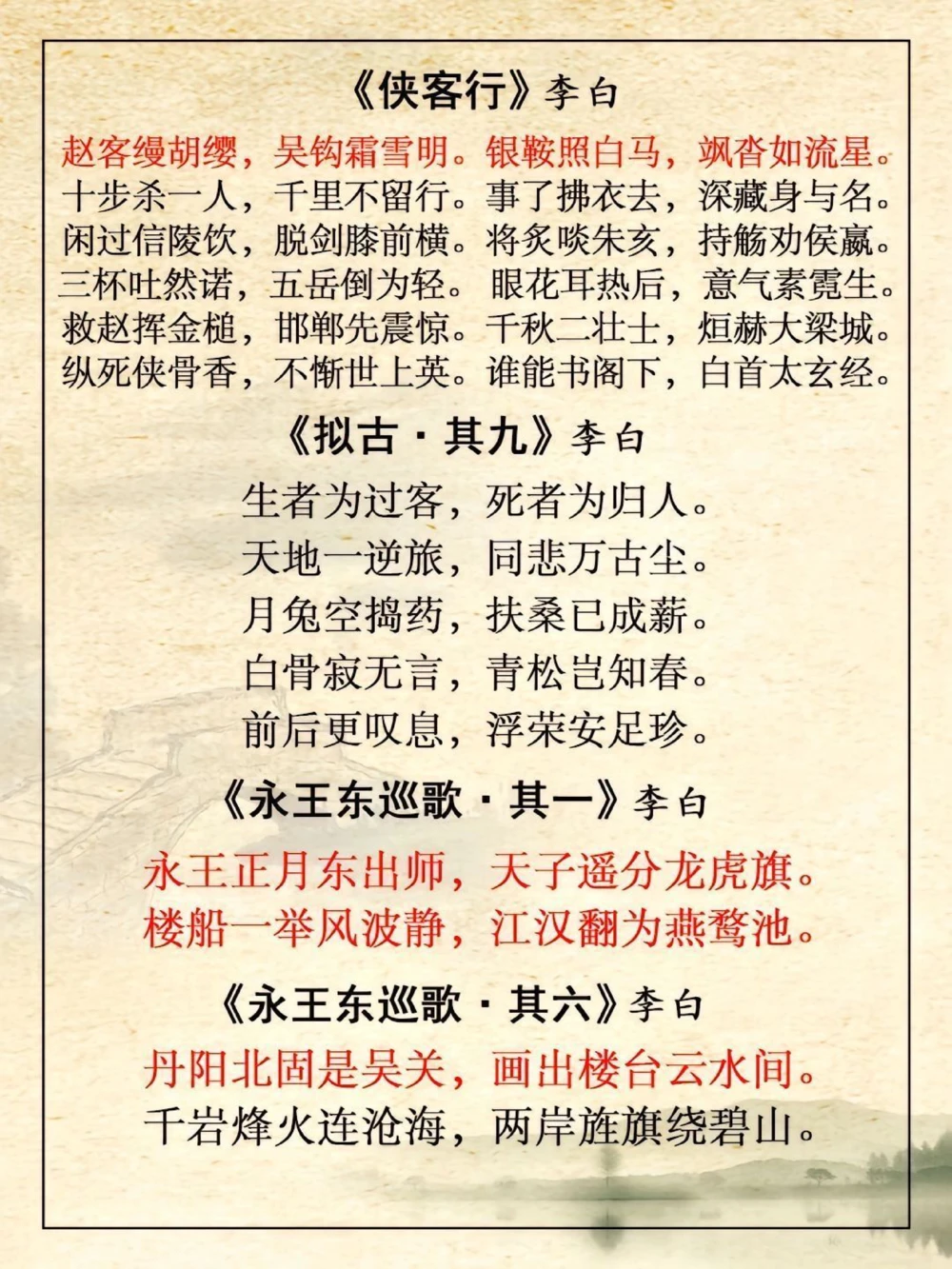 《侠客行》李白

赵客缦胡缨，吴钩霜雪明。银鞍照白马，飒沓如流星。
十步杀一人，千里不留行。事了拂衣去，深藏身与名。
闲过信陵饮，脱剑膝前横。将炙啖朱亥，持觞劝侯嬴。
三杯吐然诺，五岳倒为轻。眼花耳热后，意气素霓生。
救赵挥金槌，邯郸先震惊。千秋二壮士，烜赫大梁城。
纵死侠骨香，不惭世上英。谁能书阁下，白首太玄经。

《拟古·其九》李白

生者为过客，死者为归人。
天地一逆旅，同悲万古尘。
月兔空捣药，扶桑已成薪。
白骨寂无言，青松岂知春。
前后更叹息，浮荣安足珍。

《永王东巡歌·其一》李白

永王正月东出师，天子遥分龙虎旗。
楼船一举风波静，江汉翻为燕鹜池。

《永王东巡歌·其六》李白

丹阳北固是吴关，画出楼台云水间。
千岩烽火连沧海，两岸旌旗绕碧山。